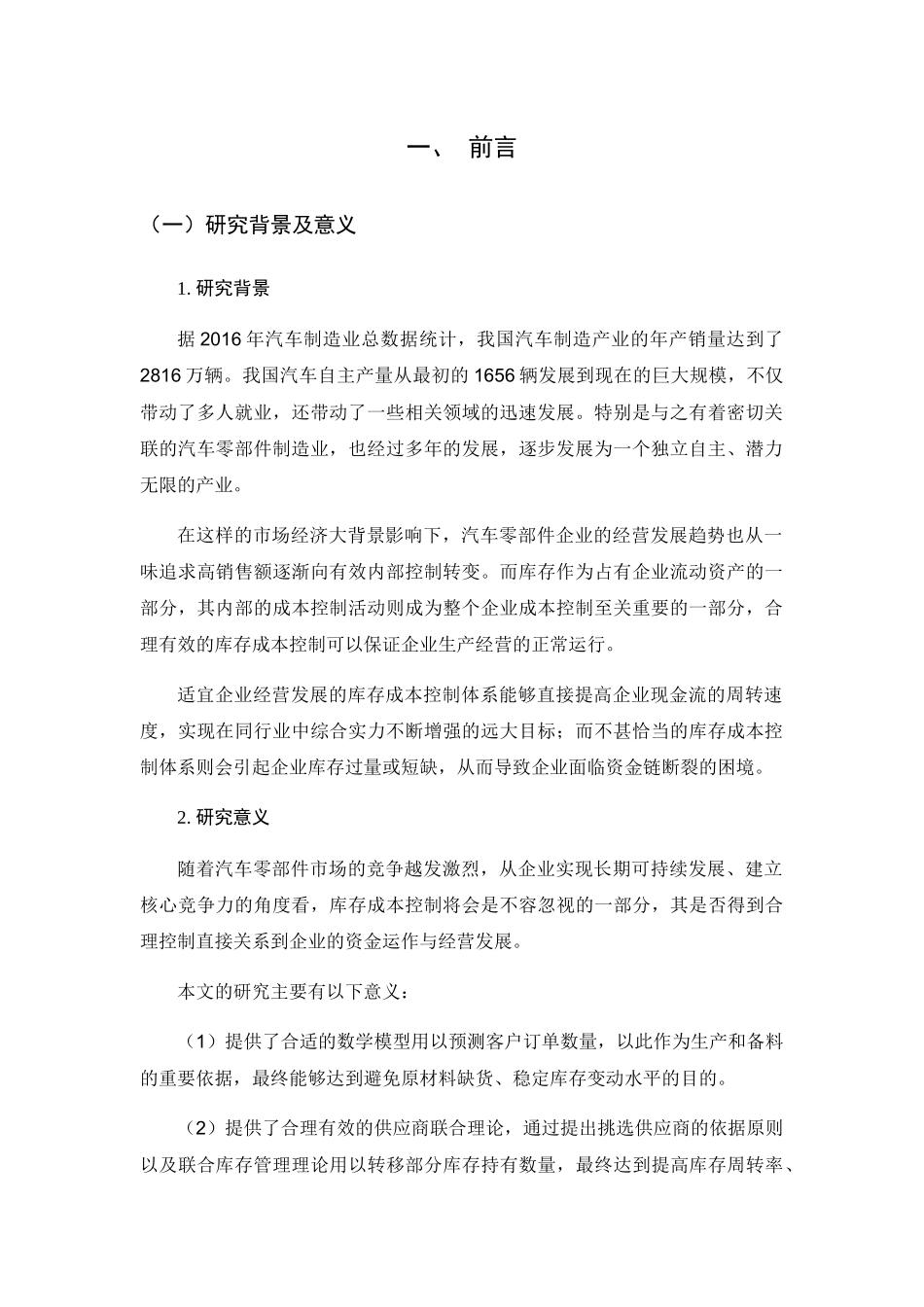 一、 前言

（一）研究背景及意义

1. 研究背景

据 2016 年汽车制造业总数据统计，我国汽车制造产业的年产销量达到了 2816 万辆。我国汽车自主产量从最初的 1656 辆发展到现在的巨大规模，不仅带动了多人就业，还带动了一些相关领域的迅速发展。特别是与之有着密切关联的汽车零部件制造业，也经过多年的发展，逐步发展为一个独立自主、潜力无限的产业。

在这样的市场经济大背景影响下，汽车零部件企业的经营发展趋势也从一味追求高销售额逐渐向有效内部控制转变。而库存作为占有企业流动资产的一部分，其内部的成本控制活动则成为整个企业成本控制至关重要的一部分，合理有效的库存成本控制可以保证企业生产经营的正常运行。

适宜企业经营发展的库存成本控制体系能够直接提高企业现金流的周转速度，实现在同行业中综合实力不断增强的远大目标；而不甚恰当的库存成本控制体系则会引起企业库存过量或短缺，从而导致企业面临资金链断裂的困境。

2. 研究意义

随着汽车零部件市场的竞争越发激烈，从企业实现长期可持续发展、建立核心竞争力的角度看，库存成本控制将会是不容忽视的一部分，其是否得到合理控制直接关系到企业的资金运作与经营发展。

本文的研究主要有以下意义：

（1）提供了合适的数学模型用以预测客户订单数量，以此作为生产和备料的重要依据，最终能够达到避免原材料缺货、稳定库存变动水平的目的。

（2）提供了合理有效的供应商联合理论，通过提出挑选供应商的依据原则以及联合库存管理理论用以转移部分库存持有数量，最终达到提高库存周转率、